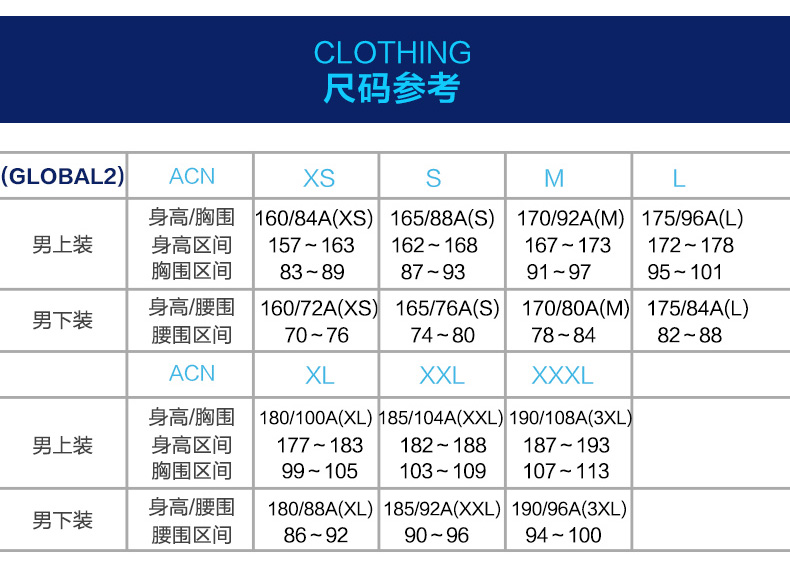 CLOTHING
尺码参考

| (GLOBAL2) | ACN | XS | S | M | L |
|---|---|---|---|---|---|
| 男上装 | 身高/胸围 身高区间 胸围区间 | 160/84A(XS) 157～163 83～89 | 165/88A(S) 162～168 87～93 | 170/92A(M) 167～173 91～97 | 175/96A(L) 172～178 95～101 |
| 男下装 | 身高/腰围 腰围区间 | 160/72A(XS) 70～76 | 165/76A(S) 74～80 | 170/80A(M) 78～84 | 175/84A(L) 82～88 |
| | ACN | XL | XXL | XXXL | |
| 男上装 | 身高/胸围 身高区间 胸围区间 | 180/100A(XL) 177～183 99～105 | 185/104A(XXL) 182～188 103～109 | 190/108A(3XL) 187～193 107～113 | |
| 男下装 | 身高/腰围 腰围区间 | 180/88A(XL) 86～92 | 185/92A(XXL) 90～96 | 190/96A(3XL) 94～100 | |